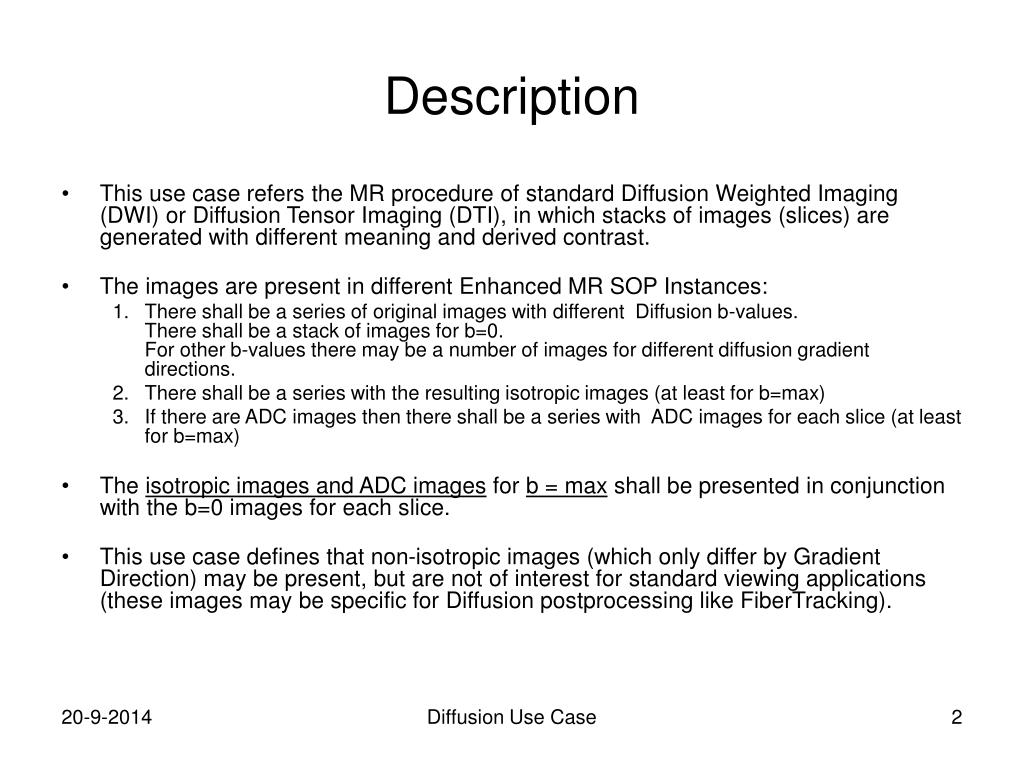 Description

• This use case refers the MR procedure of standard Diffusion Weighted Imaging (DWI) or Diffusion Tensor Imaging (DTI), in which stacks of images (slices) are generated with different meaning and derived contrast.

• The images are present in different Enhanced MR SOP Instances:
1. There shall be a series of original images with different Diffusion b-values. There shall be a stack of images for b=0. For other b-values there may be a number of images for different diffusion gradient directions.
2. There shall be a series with the resulting isotropic images (at least for b=max)
3. If there are ADC images then there shall be a series with ADC images for each slice (at least for b=max)

• The isotropic images and ADC images for b = max shall be presented in conjunction with the b=0 images for each slice.

• This use case defines that non-isotropic images (which only differ by Gradient Direction) may be present, but are not of interest for standard viewing applications (these images may be specific for Diffusion postprocessing like FiberTracking).

20-9-2014 Diffusion Use Case 2